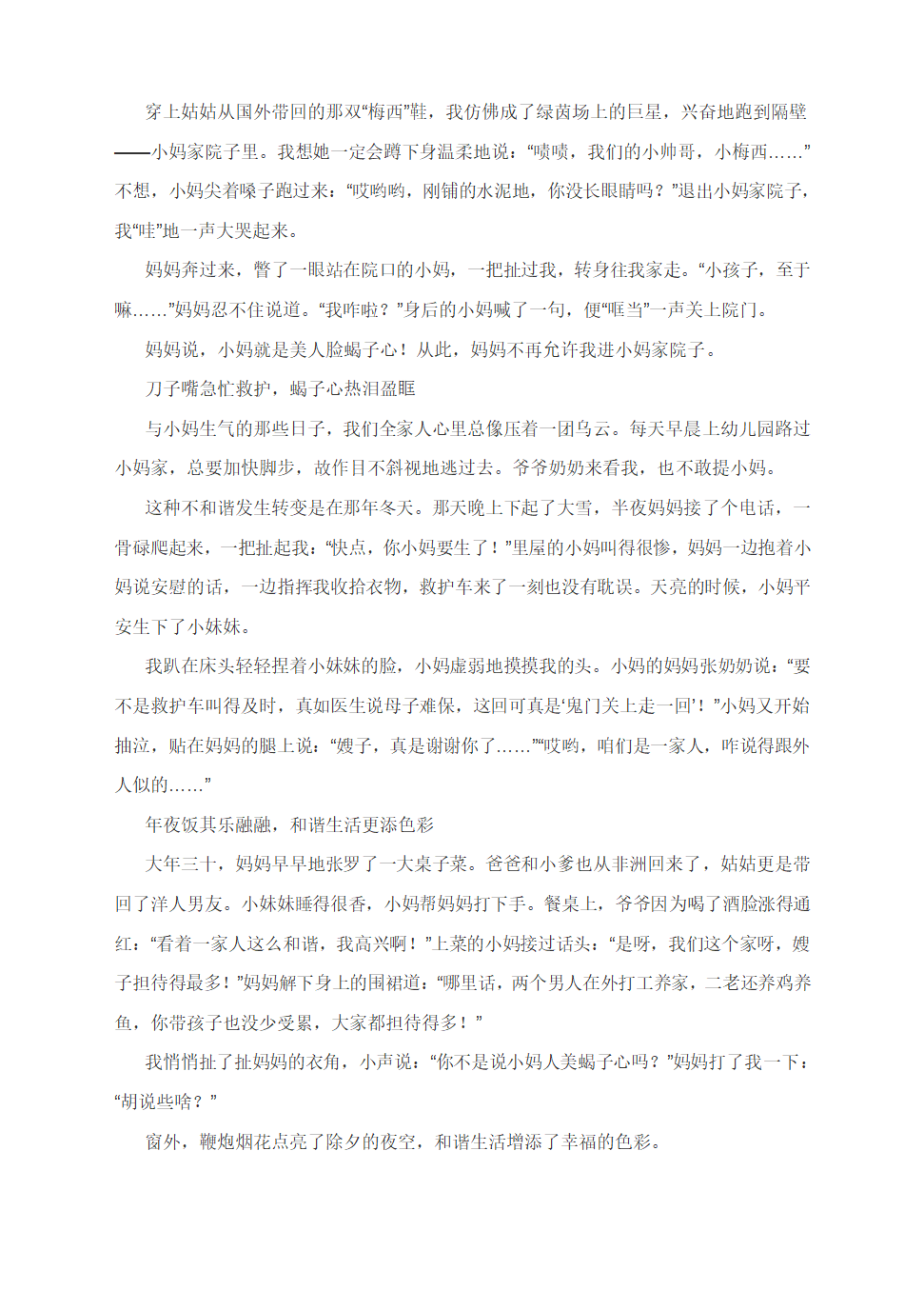 穿上姑姑从国外带回的那双“梅西”鞋，我仿佛成了绿茵场上的巨星，兴奋地跑到隔壁——小妈家院子里。我想她一定会蹲下身温柔地说：“啧啧，我们的小帅哥，小梅西……”不想，小妈尖着嗓子跑过来：“哎哟哟，刚铺的水泥地，你没长眼睛吗？”退出小妈家院子，我“哇”地一声大哭起来。

妈妈奔过来，瞥了一眼站在院口的小妈，一把扯过我，转身往我家走。“小孩子，至于嘛……”妈妈忍不住说道。“我咋啦？”身后的小妈喊了一句，便“哐当”一声关上院门。

妈妈说，小妈就是美人脸蝎子心！从此，妈妈不再允许我进小妈家院子。

刀子嘴急忙救护，蝎子心热泪盈眶

与小妈生气的那些日子，我们全家人心里总像压着一团乌云。每天早晨上幼儿园路过小妈家，总要加快脚步，故作目不斜视地逃过去。爷爷奶奶来看我，也不敢提小妈。

这种不和谐发生转变是在那年冬天。那天晚上下起了大雪，半夜妈妈接了个电话，一骨碌爬起来，一把扯起我：“快点，你小妈要生了！”里屋的小妈叫得很惨，妈妈一边抱着小妈说安慰的话，一边指挥我收拾衣物，救护车来了一刻也没有耽误。天亮的时候，小妈平安生下了小妹妹。

我趴在床头轻轻捏着小妹妹的脸，小妈虚弱地摸摸我的头。小妈的妈妈张奶奶说：“要不是救护车叫得及时，真如医生说母子难保，这回可真是‘鬼门关上走一回’！”小妈又开始抽泣，贴在妈妈的腿上说：“嫂子，真是谢谢你了……”“哎哟，咱们是一家人，咋说得跟外人似的……”

年夜饭其乐融融，和谐生活更添色彩

大年三十，妈妈早早地张罗了一大桌子菜。爸爸和小爹也从非洲回来了，姑姑更是带回了洋人男友。小妹妹睡得很香，小妈帮妈妈打下手。餐桌上，爷爷因为喝了酒脸涨得通红：“看着一家人这么和谐，我高兴啊！”上菜的小妈接过话头：“是呀，我们这个家呀，嫂子担待得最多！”妈妈解下身上的围裙道：“哪里话，两个男人在外打工养家，二老还养鸡养鱼，你带孩子也没少受累，大家都担待得多！”

我悄悄扯了扯妈妈的衣角，小声说：“你不是说小妈人美蝎子心吗？”妈妈打了我一下：“胡说些啥？”

窗外，鞭炮烟花点亮了除夕的夜空，和谐生活增添了幸福的色彩。